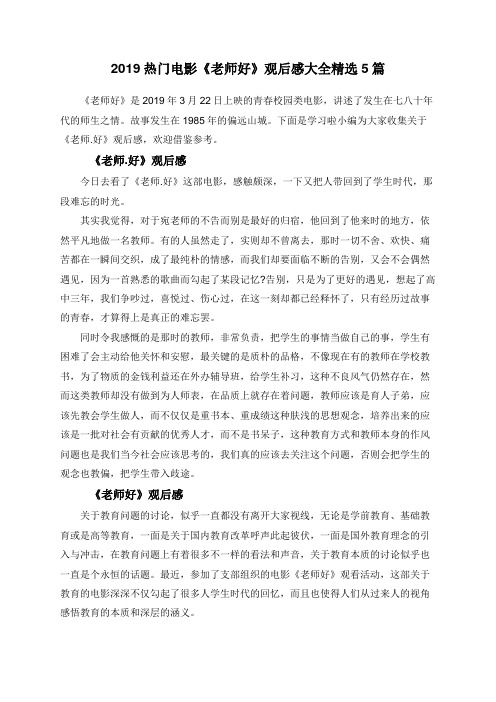 2019 热门电影《老师好》观后感大全精选 5 篇

《老师好》是 2019 年 3 月 22 日上映的青春校园类电影，讲述了发生在七八十年代的师生之情。故事发生在 1985 年的偏远山城。下面是学习啦小编为大家收集关于《老师.好》观后感，欢迎借鉴参考。

《老师.好》观后感

今日去看了《老师.好》这部电影，感触颇深，一下又把人带回到了学生时代，那段难忘的时光。

其实我觉得，对于宛老师的不告而别是最好的归宿，他回到了他来时的地方，依然平凡地做一名教师。有的人虽然走了，实则却不曾离去，那时一切不舍、欢快、痛苦都在一瞬间交织，成了最纯朴的情感，而我们却要面临不断的告别，又会不会偶然遇见，因为一首熟悉的歌曲而勾起了某段记忆?告别，只是为了更好的遇见，想起了高中三年，我们争吵过，喜悦过、伤心过，在这一刻却都已经释怀了，只有经历过故事的青春，才算得上是真正的难忘罢。

同时令我感慨的是那时的教师，非常负责，把学生的事情当做自己的事，学生有困难了会主动给他关怀和安慰，最关键的是质朴的品格，不像现在有的教师在学校教书，为了物质的金钱利益还在外办辅导班，给学生补习，这种不良风气仍然存在，然而这类教师却没有做到为人师表，在品质上就存在着问题，教师应该是育人子弟，应该先教会学生做人，而不仅仅是重书本、重成绩这种肤浅的思想观念，培养出来的应该是一批对社会有贡献的优秀人才，而不是书呆子，这种教育方式和教师本身的作风问题也是我们当今社会应该思考的，我们真的应该去关注这个问题，否则会把学生的观念也教偏，把学生带入歧途。

《老师好》观后感

关于教育问题的讨论，似乎一直都没有离开大家视线，无论是学前教育、基础教育或是高等教育，一面是关于国内教育改革呼声此起彼伏，一面是国外教育理念的引入与冲击，在教育问题上有着很多不一样的看法和声音，关于教育本质的讨论似乎也一直是个永恒的话题。最近，参加了支部组织的电影《老师好》观看活动，这部关于教育的电影深深不仅勾起了很多人学生时代的回忆，而且也使得人们从过来人的视角感悟教育的本质和深层的涵义。